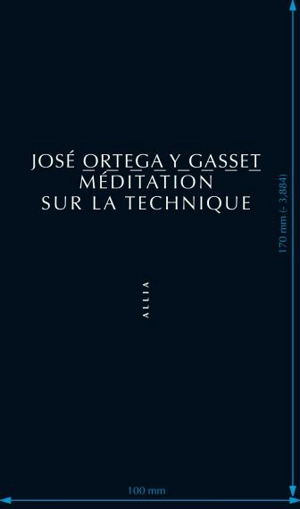 JOSÉ ORTEGA Y GASSET
MÉDITATION
SUR LA TECHNIQUE

ALLIA

170 mm (- 3,884)

100 mm